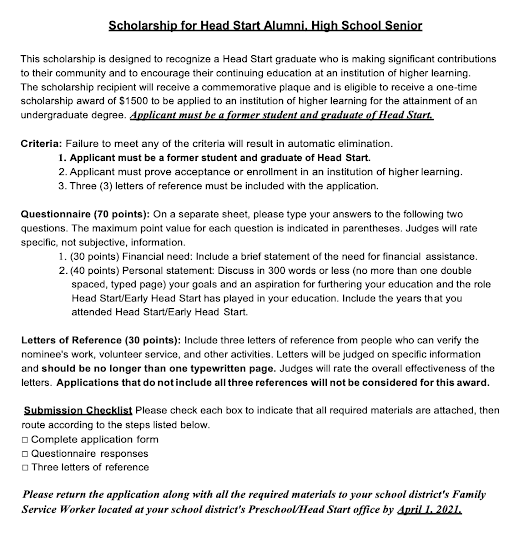 Scholarship for Head Start Alumni, High School Senior

This scholarship is designed to recognize a Head Start graduate who is making significant contributions to their community and to encourage their continuing education at an institution of higher learning. The scholarship recipient will receive a commemorative plaque and is eligible to receive a one-time scholarship award of $1500 to be applied to an institution of higher learning for the attainment of an undergraduate degree. Applicant must be a former student and graduate of Head Start.

Criteria: Failure to meet any of the criteria will result in automatic elimination.
1. Applicant must be a former student and graduate of Head Start.
2. Applicant must prove acceptance or enrollment in an institution of higher learning.
3. Three (3) letters of reference must be included with the application.

Questionnaire (70 points): On a separate sheet, please type your answers to the following two questions. The maximum point value for each question is indicated in parentheses. Judges will rate specific, not subjective, information.
1. (30 points) Financial need: Include a brief statement of the need for financial assistance.
2. (40 points) Personal statement: Discuss in 300 words or less (no more than one double spaced, typed page) your goals and an aspiration for furthering your education and the role Head Start/Early Head Start has played in your education. Include the years that you attended Head Start/Early Head Start.

Letters of Reference (30 points): Include three letters of reference from people who can verify the nominee's work, volunteer service, and other activities. Letters will be judged on specific information and should be no longer than one typewritten page. Judges will rate the overall effectiveness of the letters. Applications that do not include all three references will not be considered for this award.

Submission Checklist Please check each box to indicate that all required materials are attached, then route according to the steps listed below.
□ Complete application form
□ Questionnaire responses
□ Three letters of reference

Please return the application along with all the required materials to your school district's Family Service Worker located at your school district's Preschool/Head Start office by April 1, 2021.